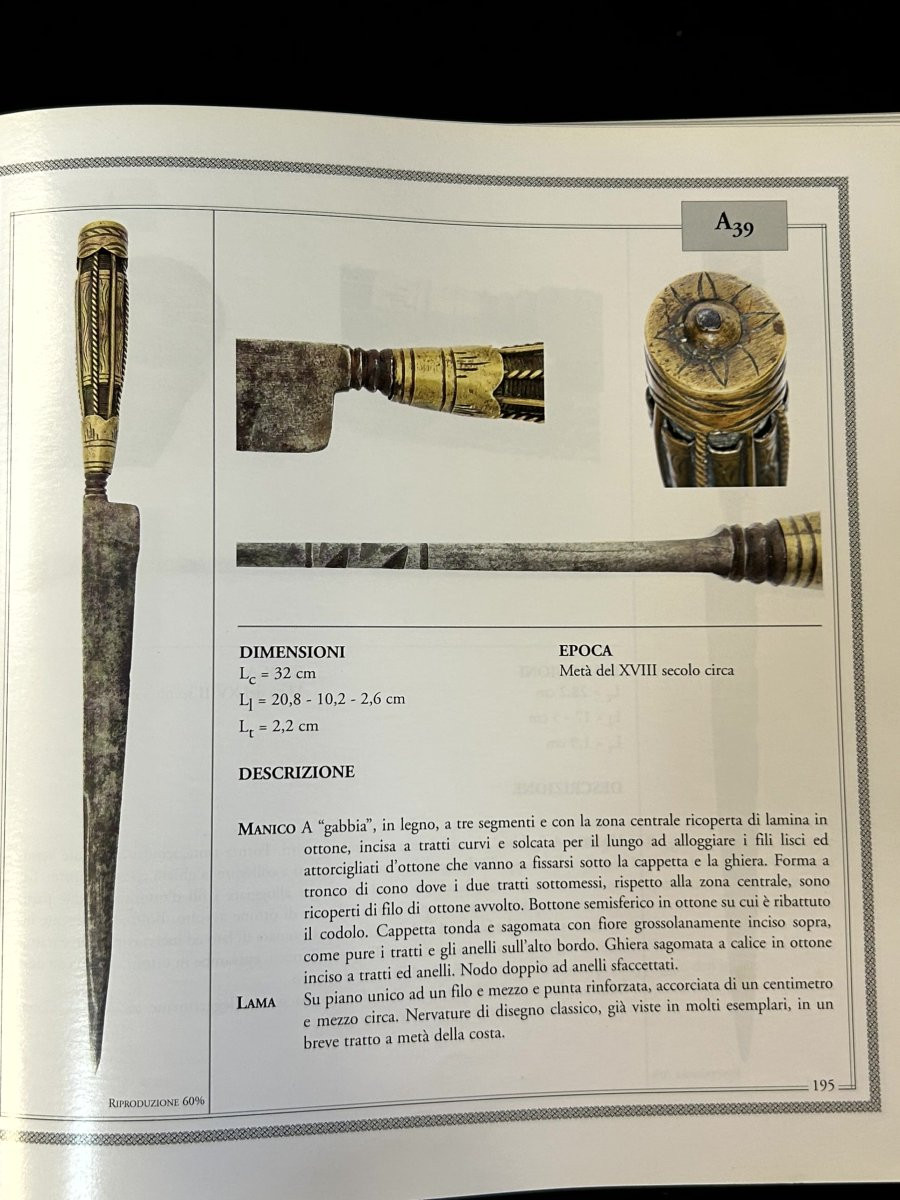 A39

DIMENSIONI
$L_c$ = 32 cm
$L_l$ = 20,8 - 10,2 - 2,6 cm
$L_t$ = 2,2 cm

EPOCA
Metà del XVIII secolo circa

DESCRIZIONE

MANICO A "gabbia", in legno, a tre segmenti e con la zona centrale ricoperta di lamina in ottone, incisa a tratti curvi e solcata per il lungo ad alloggiare i fili lisci ed attorcigliati d'ottone che vanno a fissarsi sotto la cappetta e la ghiera. Forma a tronco di cono dove i due tratti sottomessi, rispetto alla zona centrale, sono ricoperti di filo di ottone avvolto. Bottone semisferico in ottone su cui è ribattuto il codolo. Cappetta tonda e sagomata con fiore grossolanamente inciso sopra, come pure i tratti e gli anelli sull'alto bordo. Ghiera sagomata a calice in ottone inciso a tratti ed anelli. Nodo doppio ad anelli sfaccettati.

LAMA Su piano unico ad un filo e mezzo e punta rinforzata, accorciata di un centimetro e mezzo circa. Nervature di disegno classico, già viste in molti esemplari, in un breve tratto a metà della costa.

RIPRODUZIONE 60%

195